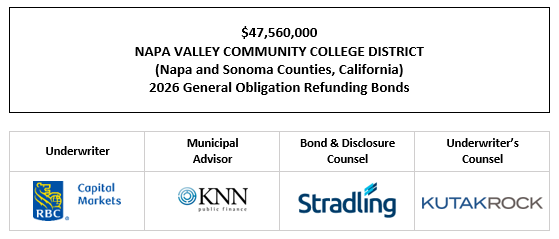 $47,560,000
NAPA VALLEY COMMUNITY COLLEGE DISTRICT
(Napa and Sonoma Counties, California)
2026 General Obligation Refunding Bonds

| Underwriter | Municipal Advisor | Bond & Disclosure Counsel | Underwriter's Counsel |
|---|---|---|---|
| RBC Capital Markets | KNN public finance | Stradling | KUTAKROCK |